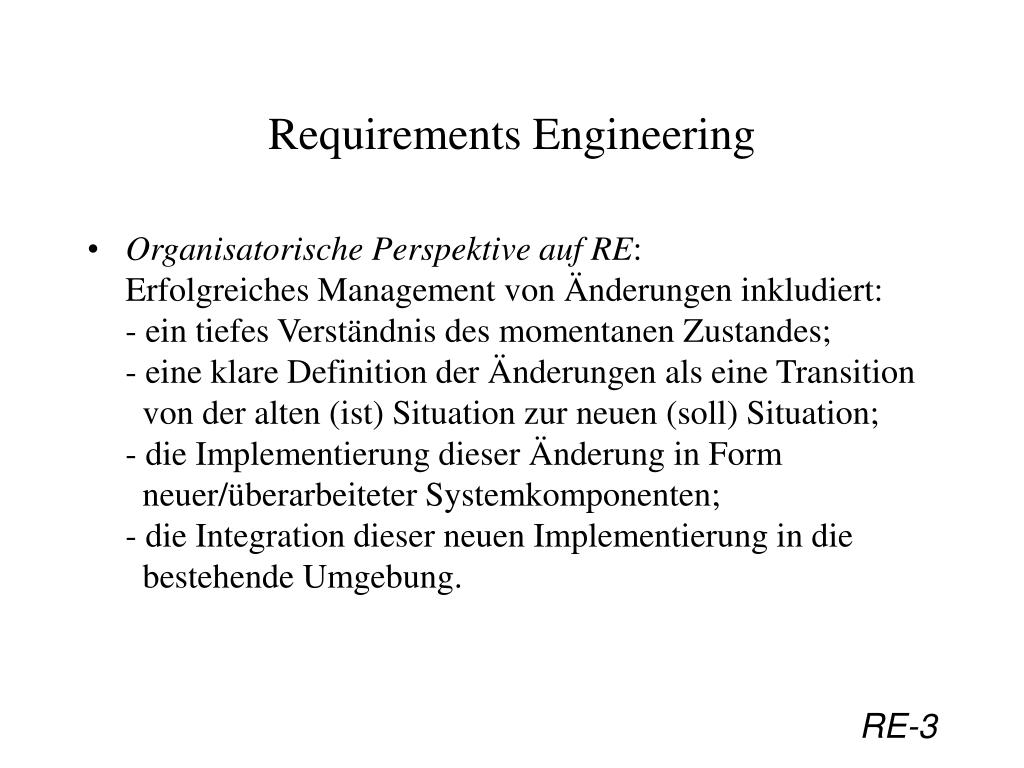 Requirements Engineering

• Organisatorische Perspektive auf RE:
Erfolgreiches Management von Änderungen inkludiert:
- ein tiefes Verständnis des momentanen Zustandes;
- eine klare Definition der Änderungen als eine Transition von der alten (ist) Situation zur neuen (soll) Situation;
- die Implementierung dieser Änderung in Form neuer/überarbeiteter Systemkomponenten;
- die Integration dieser neuen Implementierung in die bestehende Umgebung.

RE-3